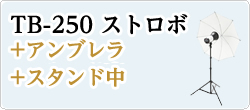 TB-250 ストロボ
+アンブレラ
+スタンド中